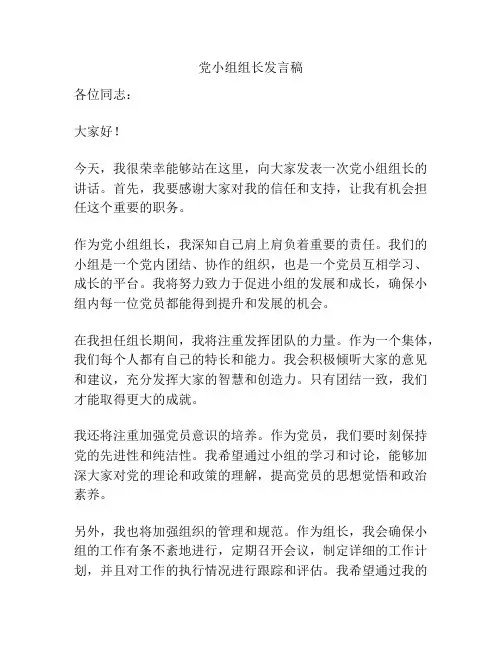 党小组组长发言稿

各位同志：

大家好！

今天，我很荣幸能够站在这里，向大家发表一次党小组组长的讲话。首先，我要感谢大家对我的信任和支持，让我有机会担任这个重要的职务。

作为党小组组长，我深知自己肩上肩负着重要的责任。我们的小组是一个党内团结、协作的组织，也是一个党员互相学习、成长的平台。我将努力致力于促进小组的发展和成长，确保小组内每一位党员都能得到提升和发展的机会。

在我担任组长期间，我将注重发挥团队的力量。作为一个集体，我们每个人都有自己的特长和能力。我会积极倾听大家的意见和建议，充分发挥大家的智慧和创造力。只有团结一致，我们才能取得更大的成就。

我还将注重加强党员意识的培养。作为党员，我们要时刻保持党的先进性和纯洁性。我希望通过小组的学习和讨论，能够加深大家对党的理论和政策的理解，提高党员的思想觉悟和政治素养。

另外，我也将加强组织的管理和规范。作为组长，我会确保小组的工作有条不紊地进行，定期召开会议，制定详细的工作计划，并且对工作的执行情况进行跟踪和评估。我希望通过我的